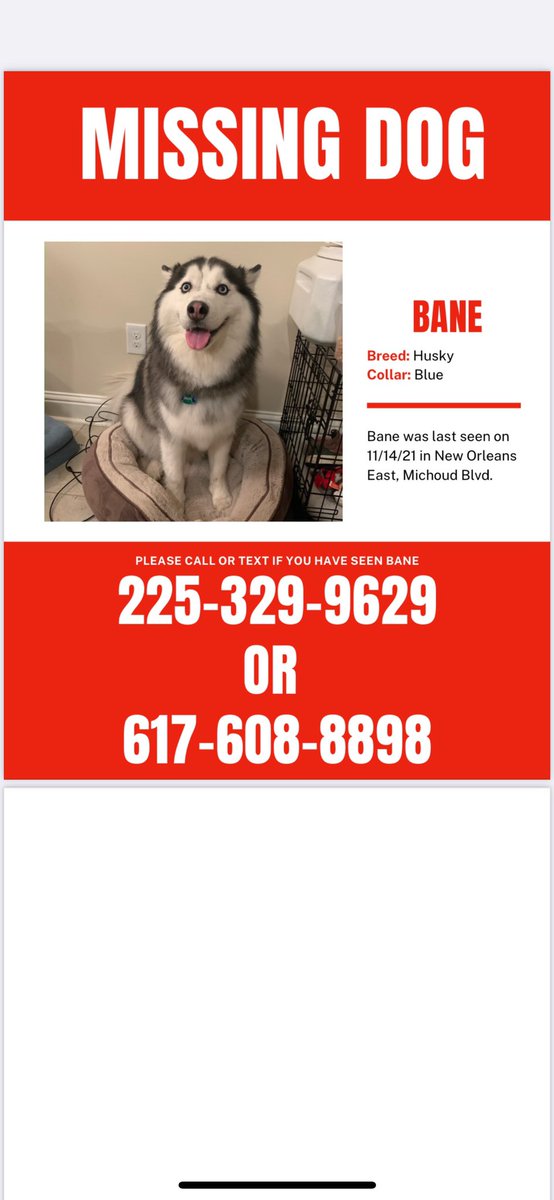 MISSING DOG

BANE

Breed: Husky
Collar: Blue

Bane was last seen on 11/14/21 in New Orleans East, Michoud Blvd.

PLEASE CALL OR TEXT IF YOU HAVE SEEN BANE

225-329-9629
OR
617-608-8898